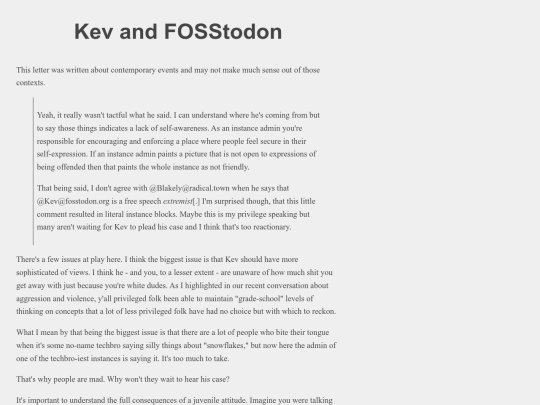 Kev and FOSStodon

This letter was written about contemporary events and may not make much sense out of those contexts.

Yeah, it really wasn't tactful what he said. I can understand where he's coming from but to say those things indicates a lack of self-awareness. As an instance admin you're responsible for encouraging and enforcing a place where people feel secure in their self-expression. If an instance admin paints a picture that is not open to expressions of being offended then that paints the whole instance as not friendly.

That being said, I don't agree with @Blakely@radical.town when he says that @Kev@fosstodon.org is a free speech extremist[.] I'm surprised though, that this little comment resulted in literal instance blocks. Maybe this is my privilege speaking but many aren't waiting for Kev to plead his case and I think that's too reactionary.

There's a few issues at play here. I think the biggest issue is that Kev should have more sophisticated of views. I think he - and you, to a lesser extent - are unaware of how much shit you get away with just because you're white dudes. As I highlighted in our recent conversation about aggression and violence, y'all privileged folk been able to maintain "grade-school" levels of thinking on concepts that a lot of less privileged folk have had no choice but with which to reckon.

What I mean by that being the biggest issue is that there are a lot of people who bite their tongue when it's some no-name techbro saying silly things about "snowflakes," but now here the admin of one of the techbro-iest instances is saying it. It's too much to take.

That's why people are mad. Why won't they wait to hear his case?

It's important to understand the full consequences of a juvenile attitude. Imagine you were talking